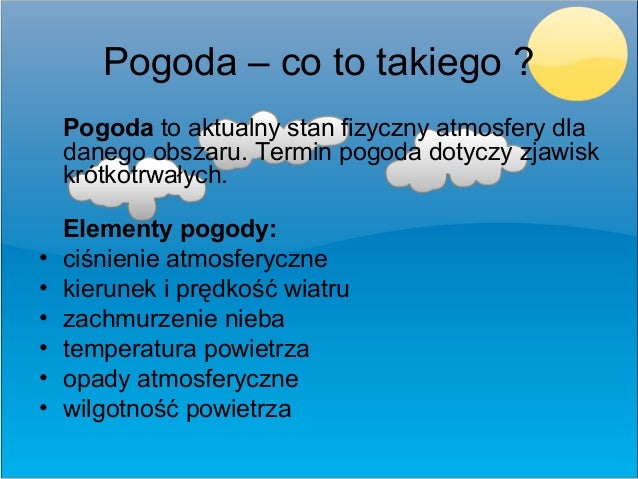 Pogoda – co to takiego ?

Pogoda to aktualny stan fizyczny atmosfery dla danego obszaru. Termin pogoda dotyczy zjawisk krótkotrwałych.

Elementy pogody:
• ciśnienie atmosferyczne
• kierunek i prędkość wiatru
• zachmurzenie nieba
• temperatura powietrza
• opady atmosferyczne
• wilgotność powietrza